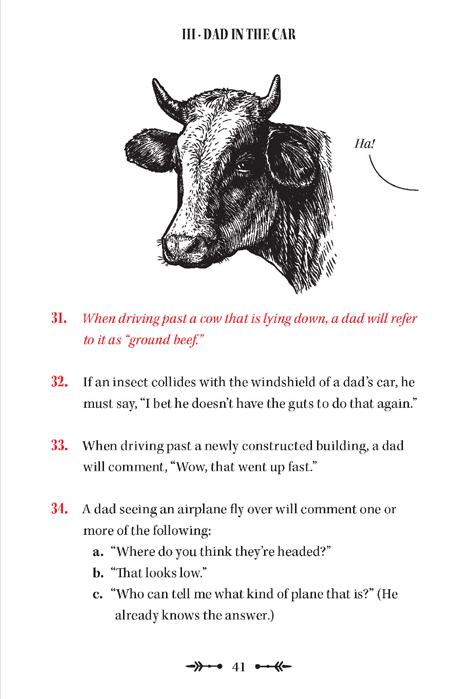 III · DAD IN THE CAR

Ha!

31. When driving past a cow that is lying down, a dad will refer to it as "ground beef."

32. If an insect collides with the windshield of a dad's car, he must say, "I bet he doesn't have the guts to do that again."

33. When driving past a newly constructed building, a dad will comment, "Wow, that went up fast."

34. A dad seeing an airplane fly over will comment one or more of the following:
a. "Where do you think they're headed?"
b. "That looks low."
c. "Who can tell me what kind of plane that is?" (He already knows the answer.)

41